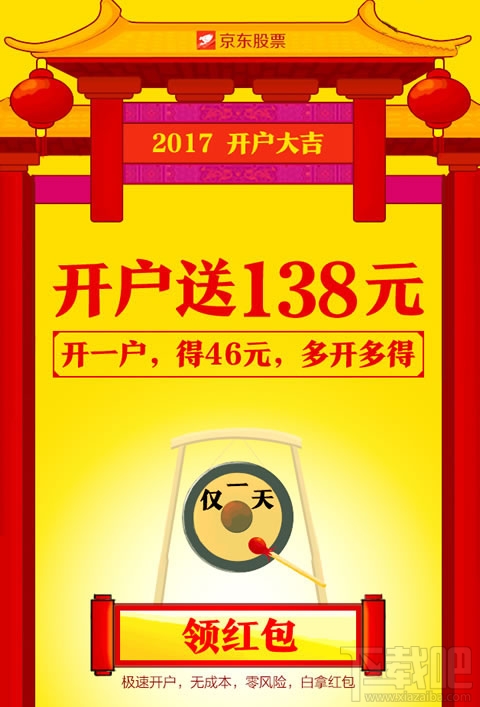 京东股票

2017 开户大吉

开户送138元

开一户，得46元，多开多得

仅一天

领红包

极速开户，无成本，零风险，白拿红包

下载吧
www.xiazaiba.com